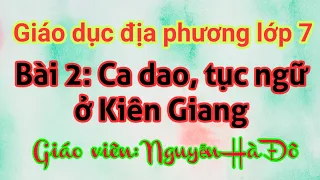 Giáo dục địa phương lớp 7

Bài 2: Ca dao, tục ngữ ở Kiên Giang

Giáo viên: Nguyễn Hà Đô